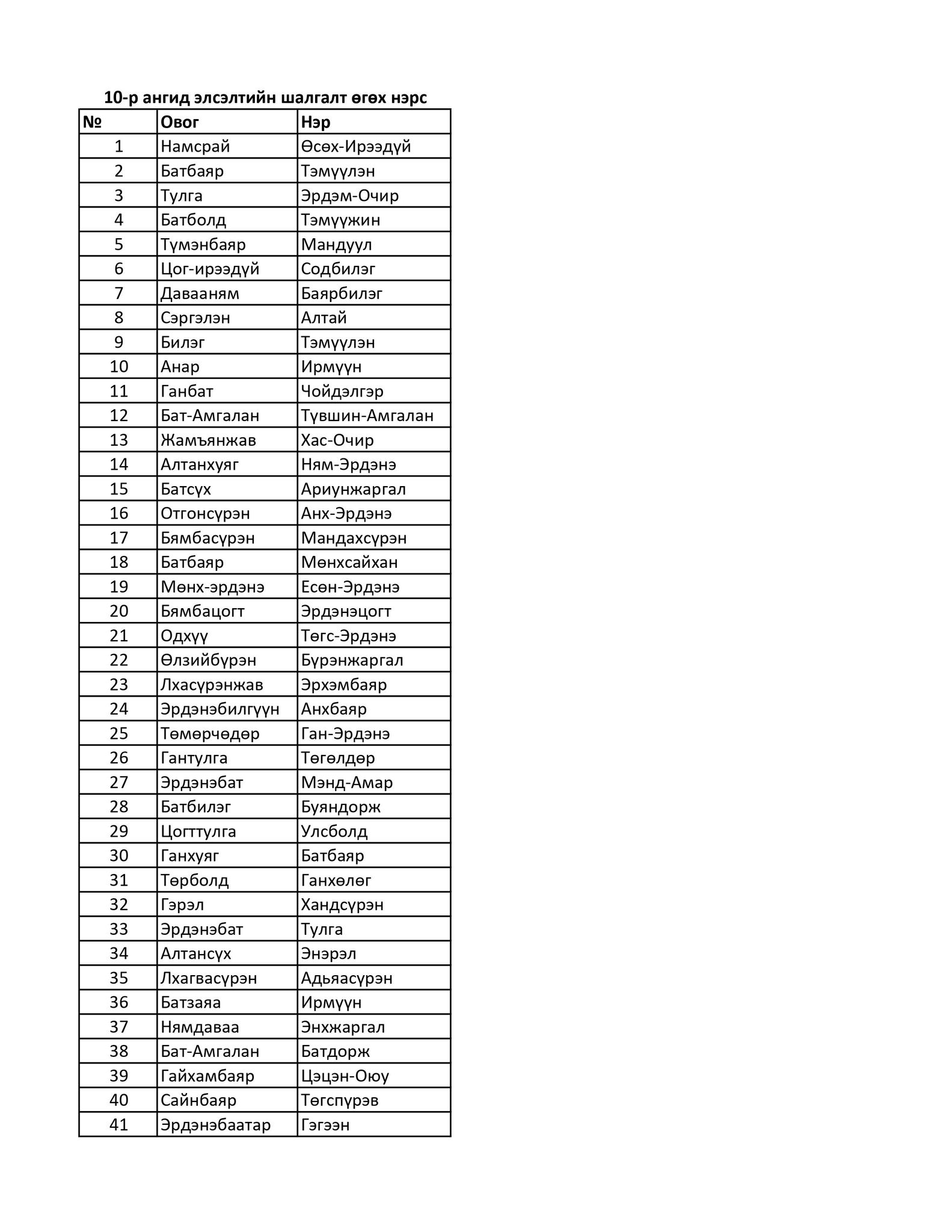 10-р ангид элсэлтийн шалгалт өгөх нэрс

| № | Овог | Нэр |
|---|---|---|
| 1 | Намсрай | Өсөх-Ирээдүй |
| 2 | Батбаяр | Тэмүүлэн |
| 3 | Тулга | Эрдэм-Очир |
| 4 | Батболд | Тэмүүжин |
| 5 | Түмэнбаяр | Мандуул |
| 6 | Цог-ирээдүй | Содбилэг |
| 7 | Давааням | Баярбилэг |
| 8 | Сэргэлэн | Алтай |
| 9 | Билэг | Тэмүүлэн |
| 10 | Анар | Ирмүүн |
| 11 | Ганбат | Чойдэлгэр |
| 12 | Бат-Амгалан | Түвшин-Амгалан |
| 13 | Жамъянжав | Хас-Очир |
| 14 | Алтанхуяг | Ням-Эрдэнэ |
| 15 | Батсүх | Ариунжаргал |
| 16 | Отгонсүрэн | Анх-Эрдэнэ |
| 17 | Бямбасүрэн | Мандахсүрэн |
| 18 | Батбаяр | Мөнхсайхан |
| 19 | Мөнх-эрдэнэ | Есөн-Эрдэнэ |
| 20 | Бямбацогт | Эрдэнэцогт |
| 21 | Одхүү | Төгс-Эрдэнэ |
| 22 | Өлзийбүрэн | Бүрэнжаргал |
| 23 | Лхасүрэнжав | Эрхэмбаяр |
| 24 | Эрдэнэбилгүүн | Анхбаяр |
| 25 | Төмөрчөдөр | Ган-Эрдэнэ |
| 26 | Гантулга | Төгөлдөр |
| 27 | Эрдэнэбат | Мэнд-Амар |
| 28 | Батбилэг | Буяндорж |
| 29 | Цогттулга | Улсболд |
| 30 | Ганхуяг | Батбаяр |
| 31 | Төрболд | Ганхөлөг |
| 32 | Гэрэл | Хандсүрэн |
| 33 | Эрдэнэбат | Тулга |
| 34 | Алтансүх | Энэрэл |
| 35 | Лхагвасүрэн | Адьяасүрэн |
| 36 | Батзаяа | Ирмүүн |
| 37 | Нямдаваа | Энхжаргал |
| 38 | Бат-Амгалан | Батдорж |
| 39 | Гайхамбаяр | Цэцэн-Оюу |
| 40 | Сайнбаяр | Төгспүрэв |
| 41 | Эрдэнэбаатар | Гэгээн |